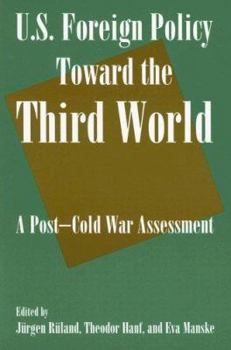 U.S. Foreign Policy Toward the Third World

A Post–Cold War Assessment

Edited by
Jürgen Rüland, Theodor Hanf, and Eva Manske